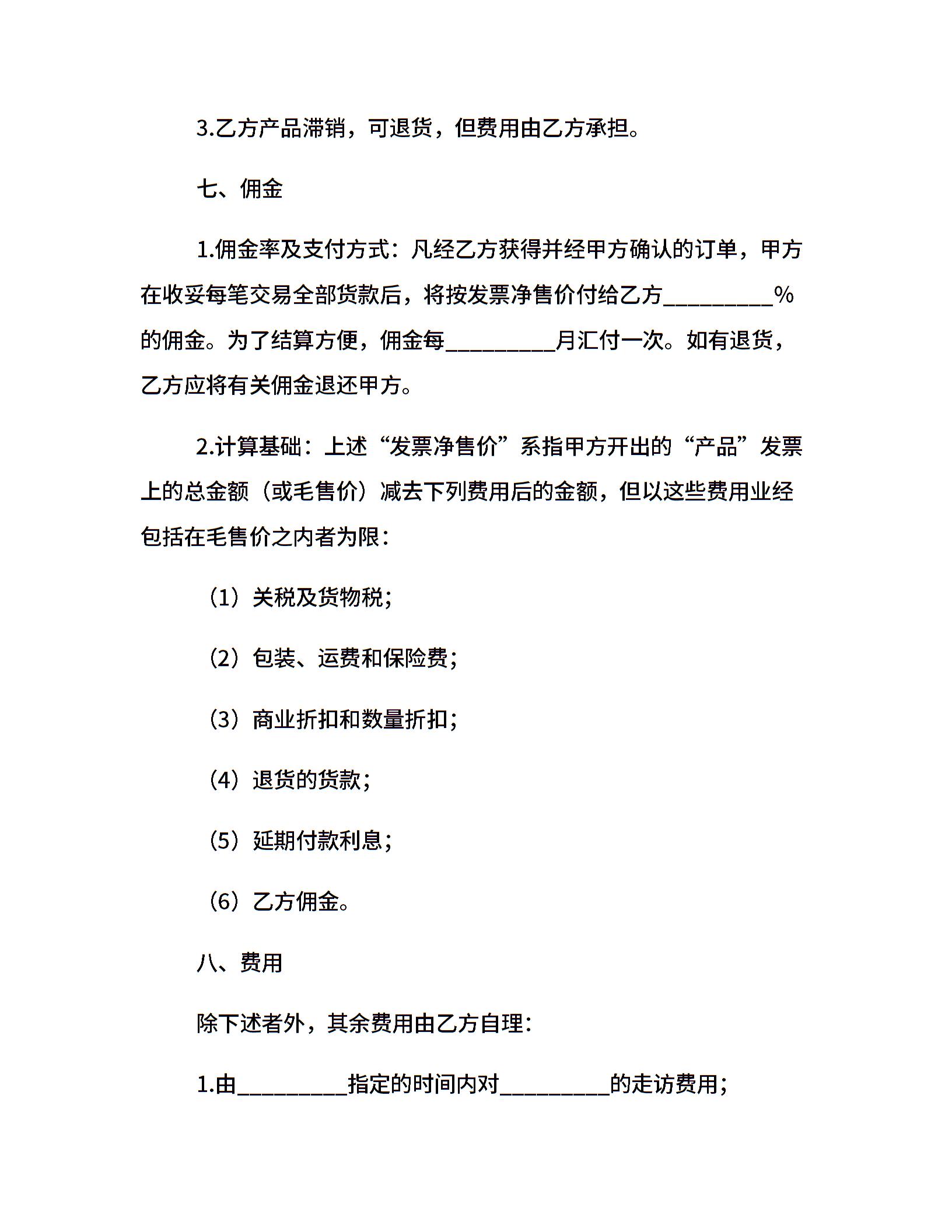 3.乙方产品滞销，可退货，但费用由乙方承担。

七、佣金

1.佣金率及支付方式：凡经乙方获得并经甲方确认的订单，甲方在收妥每笔交易全部货款后，将按发票净售价付给乙方_________%的佣金。为了结算方便，佣金每_________月汇付一次。如有退货，乙方应将有关佣金退还甲方。

2.计算基础：上述“发票净售价”系指甲方开出的“产品”发票上的总金额（或毛售价）减去下列费用后的金额，但以这些费用业经包括在毛售价之内者为限：

（1）关税及货物税;

（2）包装、运费和保险费;

（3）商业折扣和数量折扣;

（4）退货的货款;

（5）延期付款利息;

（6）乙方佣金。

八、费用

除下述者外，其余费用由乙方自理：

1.由_________指定的时间内对_________的走访费用;